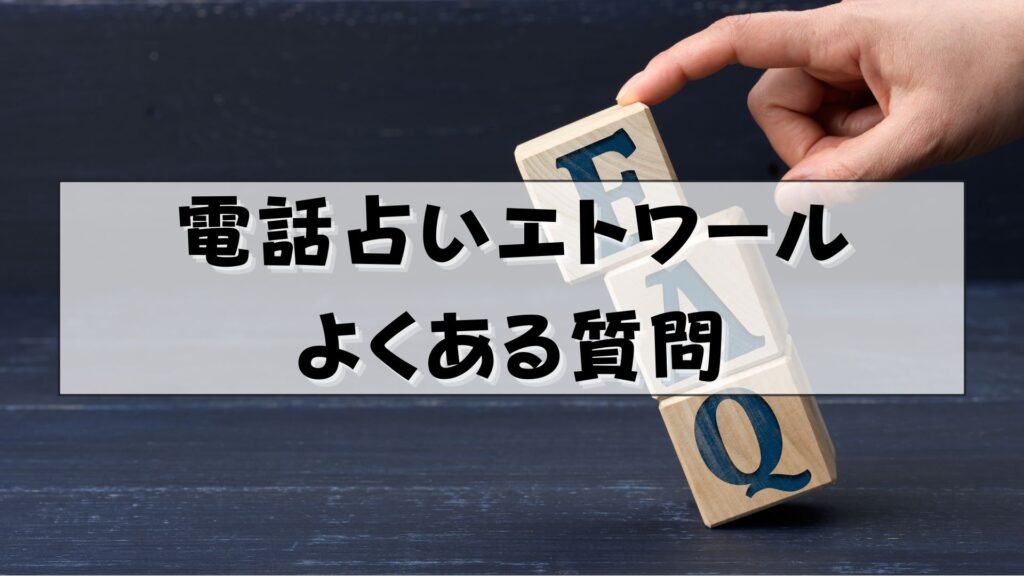 電話占いエトワール
よくある質問

F
A
Q